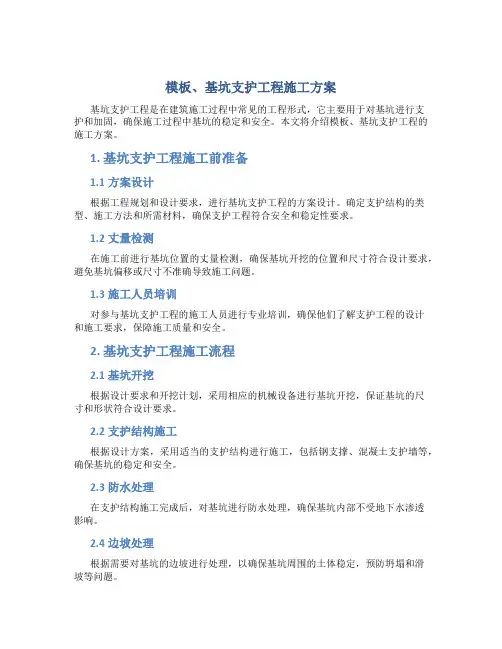 模板、基坑支护工程施工方案

基坑支护工程是在建筑施工过程中常见的工程形式，它主要用于对基坑进行支护和加固，确保施工过程中基坑的稳定和安全。本文将介绍模板、基坑支护工程的施工方案。

1. 基坑支护工程施工前准备

1.1 方案设计

根据工程规划和设计要求，进行基坑支护工程的方案设计。确定支护结构的类型、施工方法和所需材料，确保支护工程符合安全和稳定性要求。

1.2 丈量检测

在施工前进行基坑位置的丈量检测，确保基坑开挖的位置和尺寸符合设计要求，避免基坑偏移或尺寸不准确导致施工问题。

1.3 施工人员培训

对参与基坑支护工程的施工人员进行专业培训，确保他们了解支护工程的设计和施工要求，保障施工质量和安全。

2. 基坑支护工程施工流程

2.1 基坑开挖

根据设计要求和开挖计划，采用相应的机械设备进行基坑开挖，保证基坑的尺寸和形状符合设计要求。

2.2 支护结构施工

根据设计方案，采用适当的支护结构进行施工，包括钢支撑、混凝土支护墙等，确保基坑的稳定和安全。

2.3 防水处理

在支护结构施工完成后，对基坑进行防水处理，确保基坑内部不受地下水渗透影响。

2.4 边坡处理

根据需要对基坑的边坡进行处理，以确保基坑周围的土体稳定，预防坍塌和滑坡等问题。